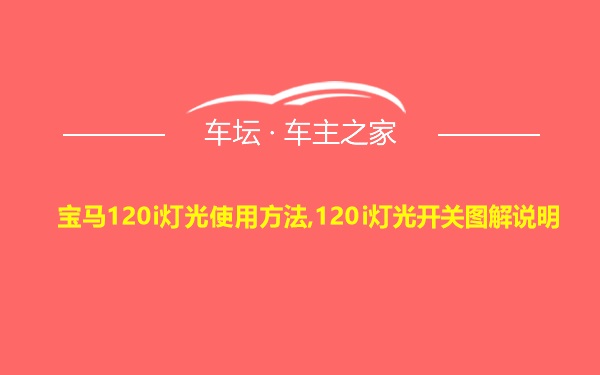 车坛 · 车主之家

宝马120i灯光使用方法,120i灯光开关图解说明